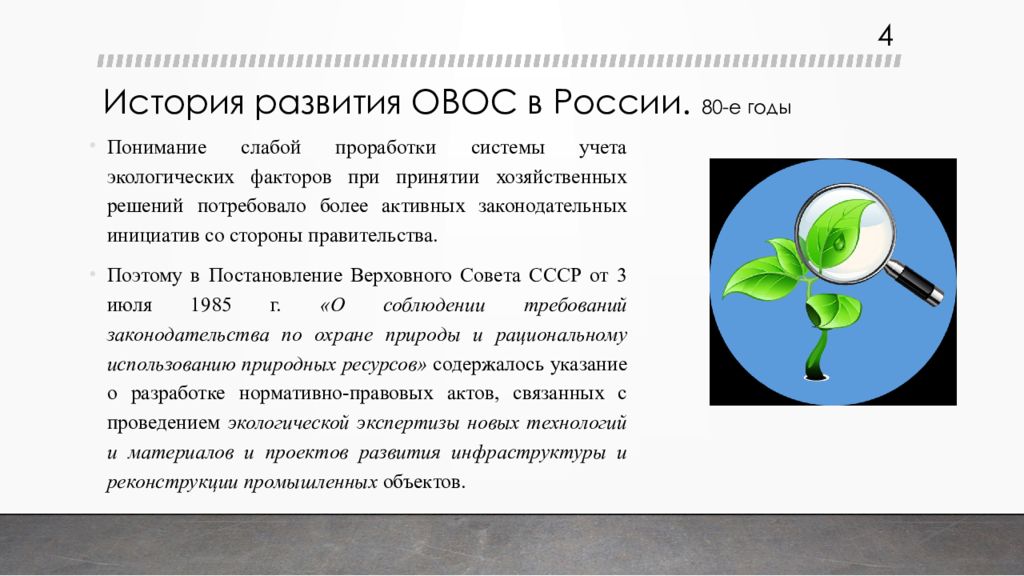 4

История развития ОВОС в России. 80-е годы

• Понимание слабой проработки системы учета экологических факторов при принятии хозяйственных решений потребовало более активных законодательных инициатив со стороны правительства.

• Поэтому в Постановление Верховного Совета СССР от 3 июля 1985 г. «О соблюдении требований законодательства по охране природы и рациональному использованию природных ресурсов» содержалось указание о разработке нормативно-правовых актов, связанных с проведением экологической экспертизы новых технологий и материалов и проектов развития инфраструктуры и реконструкции промышленных объектов.